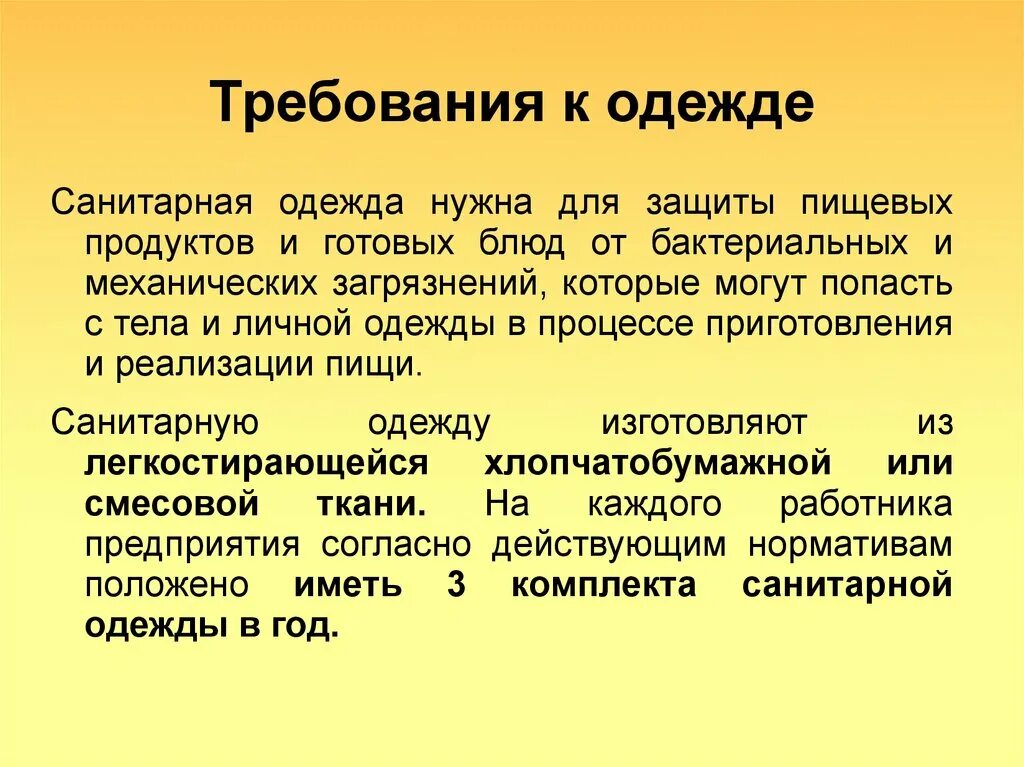 Требования к одежде

Санитарная одежда нужна для защиты пищевых продуктов и готовых блюд от бактериальных и механических загрязнений, которые могут попасть с тела и личной одежды в процессе приготовления и реализации пищи.

Санитарную одежду изготовляют из легкостирающейся хлопчатобумажной или смесовой ткани. На каждого работника предприятия согласно действующим нормативам положено иметь 3 комплекта санитарной одежды в год.